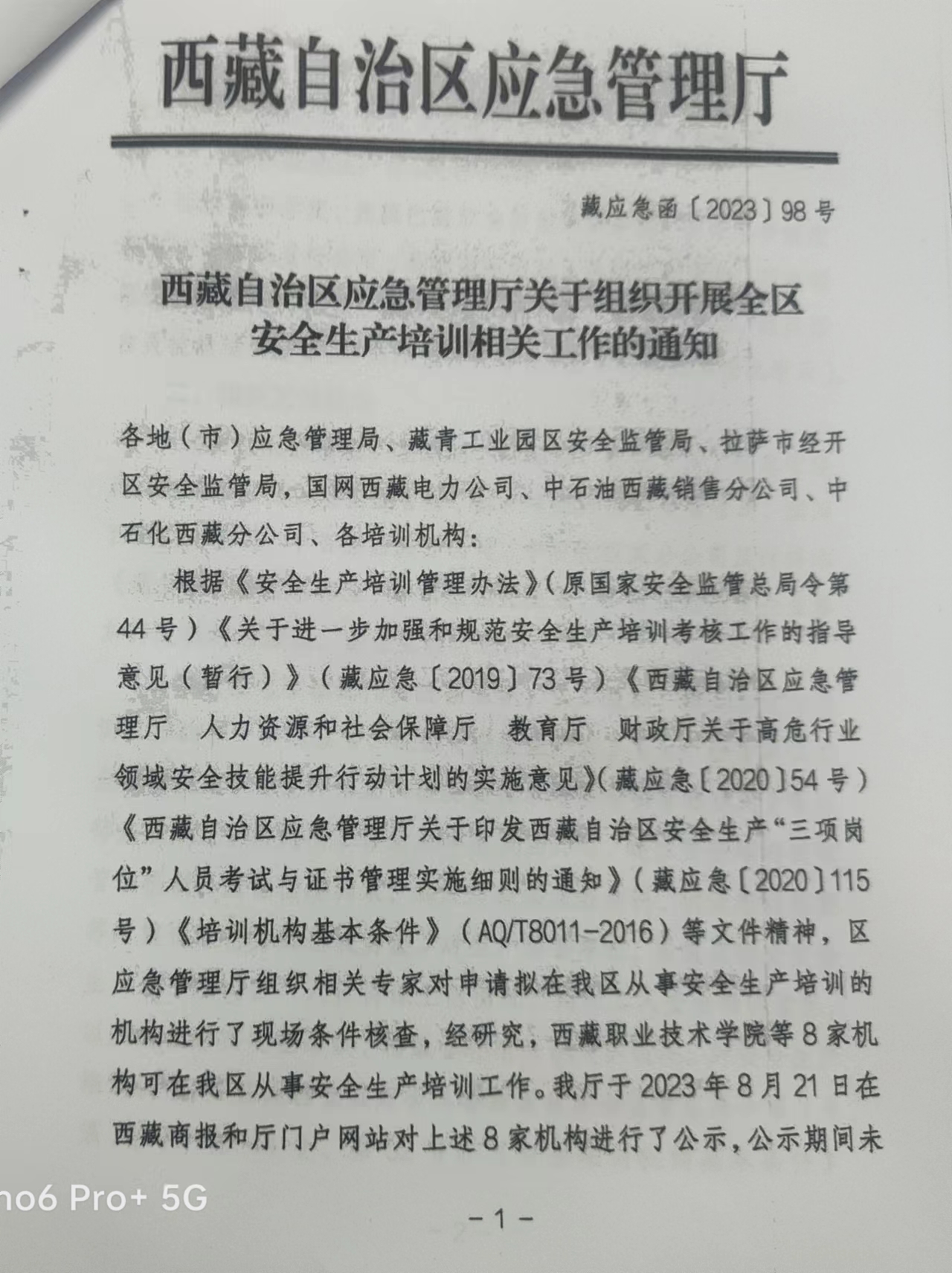 西藏自治区应急管理厅

藏应急函〔2023〕98号

西藏自治区应急管理厅关于组织开展全区安全生产培训相关工作的通知

各地（市）应急管理局、藏青工业园区安全监管局、拉萨市经开区安全监管局，国网西藏电力公司、中石油西藏销售分公司、中石化西藏分公司、各培训机构：

根据《安全生产培训管理办法》（原国家安全监管总局令第44号）《关于进一步加强和规范安全生产培训考核工作的指导意见（暂行）》（藏应急〔2019〕73号）《西藏自治区应急管理厅 人力资源和社会保障厅 教育厅 财政厅关于高危行业领域安全技能提升行动计划的实施意见》（藏应急〔2020〕54号）《西藏自治区应急管理厅关于印发西藏自治区安全生产“三项岗位”人员考试与证书管理实施细则的通知》（藏应急〔2020〕115号）《培训机构基本条件》（AQ/T8011-2016）等文件精神，区应急管理厅组织相关专家对申请拟在我区从事安全生产培训的机构进行了现场条件核查，经研究，西藏职业技术学院等8家机构可在我区从事安全生产培训工作。我厅于2023年8月21日在西藏商报和厅门户网站对上述8家机构进行了公示，公示期间未

no6 Pro+ 5G

－1－